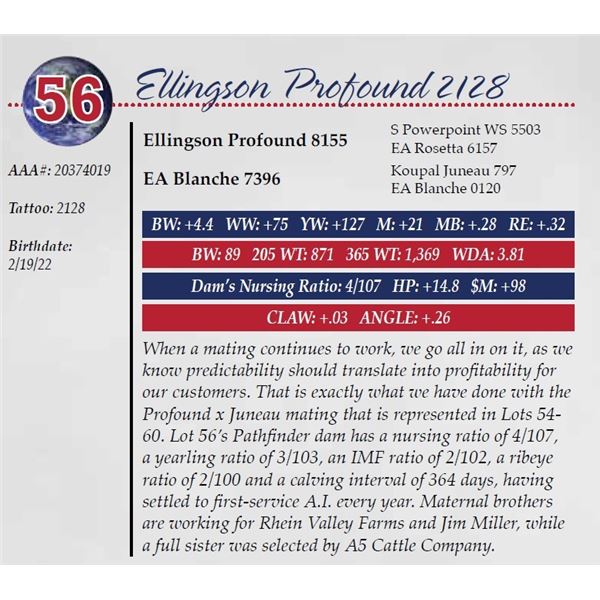 56

Ellingson Profound 2128

AAA#: 20374019

Tattoo: 2128

Birthdate:
2/19/22

Ellingson Profound 8155

EA Blanche 7396

S Powerpoint WS 5503
EA Rosetta 6157

Koupal Juneau 797
EA Blanche 0120

BW: +4.4 WW: +75 YW: +127 M: +21 MB: +.28 RE: +.32

BW: 89 205 WT: 871 365 WT: 1,369 WDA: 3.81

Dam's Nursing Ratio: 4/107 HP: +14.8 $M: +98

CLAW: +.03 ANGLE: +.26

When a mating continues to work, we go all in on it, as we know predictability should translate into profitability for our customers. That is exactly what we have done with the Profound x Juneau mating that is represented in Lots 54-60. Lot 56's Pathfinder dam has a nursing ratio of 4/107, a yearling ratio of 3/103, an IMF ratio of 2/102, a ribeye ratio of 2/100 and a calving interval of 364 days, having settled to first-service A.I. every year. Maternal brothers are working for Rhein Valley Farms and Jim Miller, while a full sister was selected by A5 Cattle Company.